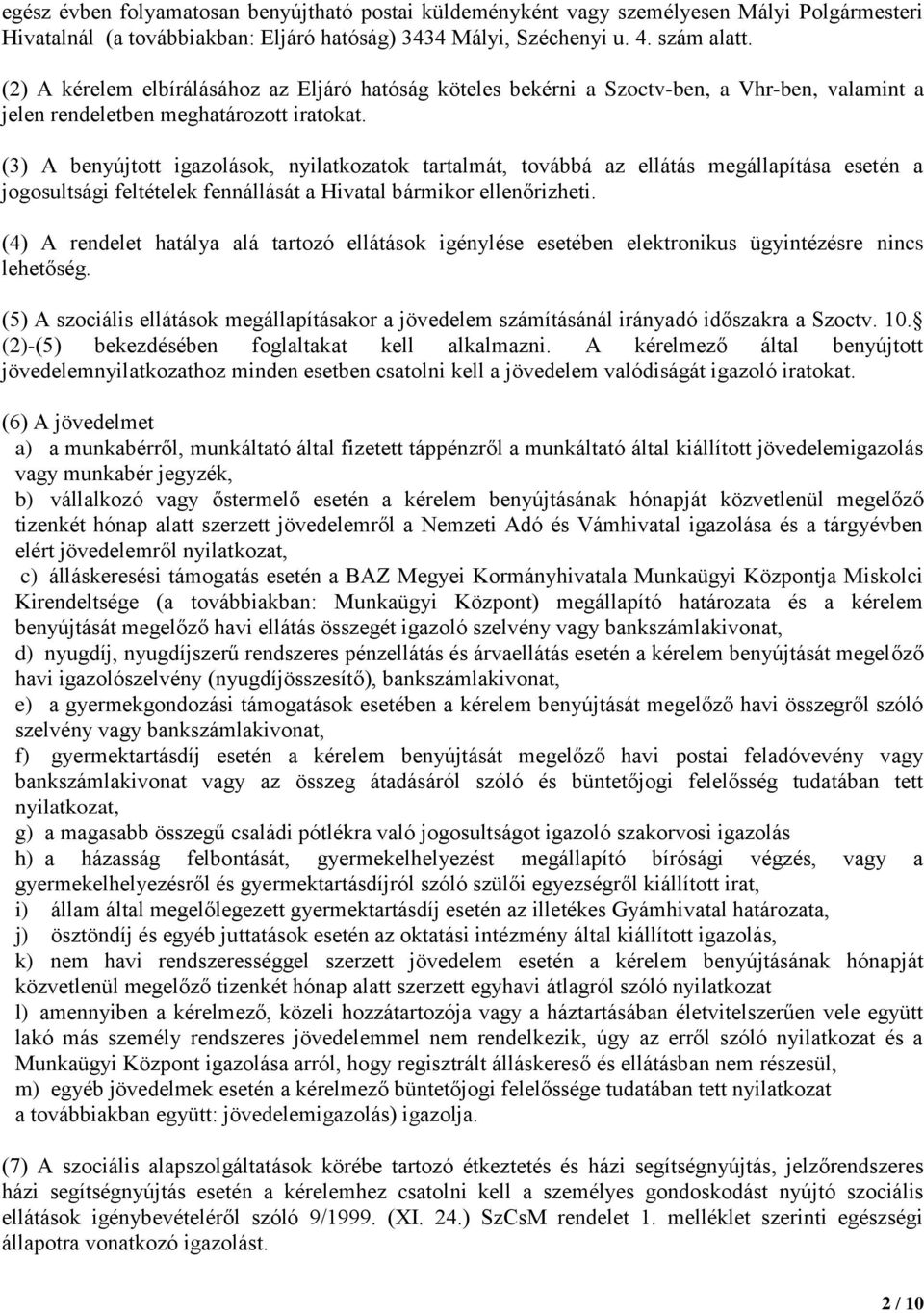 egész évben folyamatosan benyújtható postai küldeményként vagy személyesen Mályi Polgármesteri Hivatalnál (a továbbiakban: Eljáró hatóság) 3434 Mályi, Széchenyi u. 4. szám alatt.

(2) A kérelem elbírálásához az Eljáró hatóság köteles bekérni a Szoctv-ben, a Vhr-ben, valamint a jelen rendeletben meghatározott iratokat.

(3) A benyújtott igazolások, nyilatkozatok tartalmát, továbbá az ellátás megállapítása esetén a jogosultsági feltételek fennállását a Hivatal bármikor ellenőrizheti.

(4) A rendelet hatálya alá tartozó ellátások igénylése esetében elektronikus ügyintézésre nincs lehetőség.

(5) A szociális ellátások megállapításakor a jövedelem számításánál irányadó időszakra a Szoctv. 10. (2)-(5) bekezdésében foglaltakat kell alkalmazni. A kérelmező által benyújtott jövedelemnyilatkozathoz minden esetben csatolni kell a jövedelem valódiságát igazoló iratokat.

(6) A jövedelmet
a) a munkabérről, munkáltató által fizetett táppénzről a munkáltató által kiállított jövedelemigazolás vagy munkabér jegyzék,
b) vállalkozó vagy őstermelő esetén a kérelem benyújtásának hónapját közvetlenül megelőző tizenkét hónap alatt szerzett jövedelemről a Nemzeti Adó és Vámhivatal igazolása és a tárgyévben elért jövedelemről nyilatkozat,
c) álláskeresési támogatás esetén a BAZ Megyei Kormányhivatala Munkaügyi Központja Miskolci Kirendeltsége (a továbbiakban: Munkaügyi Központ) megállapító határozata és a kérelem benyújtását megelőző havi ellátás összegét igazoló szelvény vagy bankszámlakivonat,
d) nyugdíj, nyugdíjszerű rendszeres pénzellátás és árvaellátás esetén a kérelem benyújtását megelőző havi igazolószelvény (nyugdíjösszesítő), bankszámlakivonat,
e) a gyermekgondozási támogatások esetében a kérelem benyújtását megelőző havi összegről szóló szelvény vagy bankszámlakivonat,
f) gyermektartásdíj esetén a kérelem benyújtását megelőző havi postai feladóvevény vagy bankszámlakivonat vagy az összeg átadásáról szóló és büntetőjogi felelősség tudatában tett nyilatkozat,
g) a magasabb összegű családi pótlékra való jogosultságot igazoló szakorvosi igazolás
h) a házasság felbontását, gyermekelhelyezést megállapító bírósági végzés, vagy a gyermekelhelyezésről és gyermektartásdíjról szóló szülői egyezségről kiállított irat,
i) állam által megelőlegezett gyermektartásdíj esetén az illetékes Gyámhivatal határozata,
j) ösztöndíj és egyéb juttatások esetén az oktatási intézmény által kiállított igazolás,
k) nem havi rendszerességgel szerzett jövedelem esetén a kérelem benyújtásának hónapját közvetlenül megelőző tizenkét hónap alatt szerzett egyhavi átlagról szóló nyilatkozat
l) amennyiben a kérelmező, közeli hozzátartozója vagy a háztartásában életvitelszerűen vele együtt lakó más személy rendszeres jövedelemmel nem rendelkezik, úgy az erről szóló nyilatkozat és a Munkaügyi Központ igazolása arról, hogy regisztrált álláskereső és ellátásban nem részesül,
m) egyéb jövedelmek esetén a kérelmező büntetőjogi felelőssége tudatában tett nyilatkozat
a továbbiakban együtt: jövedelemigazolás) igazolja.

(7) A szociális alapszolgáltatások körébe tartozó étkeztetés és házi segítségnyújtás, jelzőrendszeres házi segítségnyújtás esetén a kérelemhez csatolni kell a személyes gondoskodást nyújtó szociális ellátások igénybevételéről szóló 9/1999. (XI. 24.) SzCsM rendelet 1. melléklet szerinti egészségi állapotra vonatkozó igazolást.

2 / 10